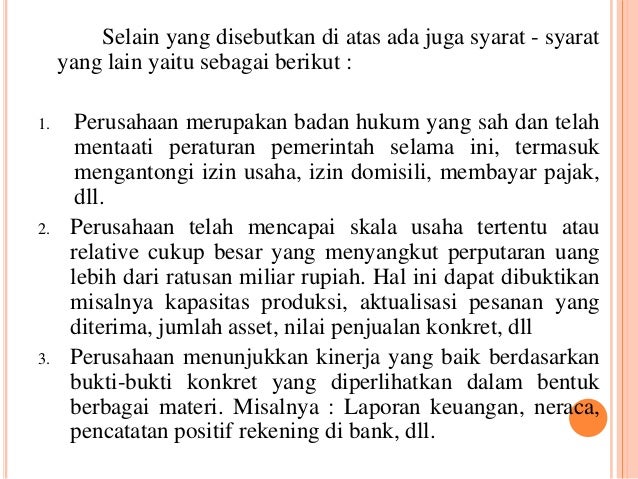 Selain yang disebutkan di atas ada juga syarat - syarat yang lain yaitu sebagai berikut :

1. Perusahaan merupakan badan hukum yang sah dan telah mentaati peraturan pemerintah selama ini, termasuk mengantongi izin usaha, izin domisili, membayar pajak, dll.
2. Perusahaan telah mencapai skala usaha tertentu atau relative cukup besar yang menyangkut perputaran uang lebih dari ratusan miliar rupiah. Hal ini dapat dibuktikan misalnya kapasitas produksi, aktualisasi pesanan yang diterima, jumlah asset, nilai penjualan konkret, dll
3. Perusahaan menunjukkan kinerja yang baik berdasarkan bukti-bukti konkret yang diperlihatkan dalam bentuk berbagai materi. Misalnya : Laporan keuangan, neraca, pencatatan positif rekening di bank, dll.